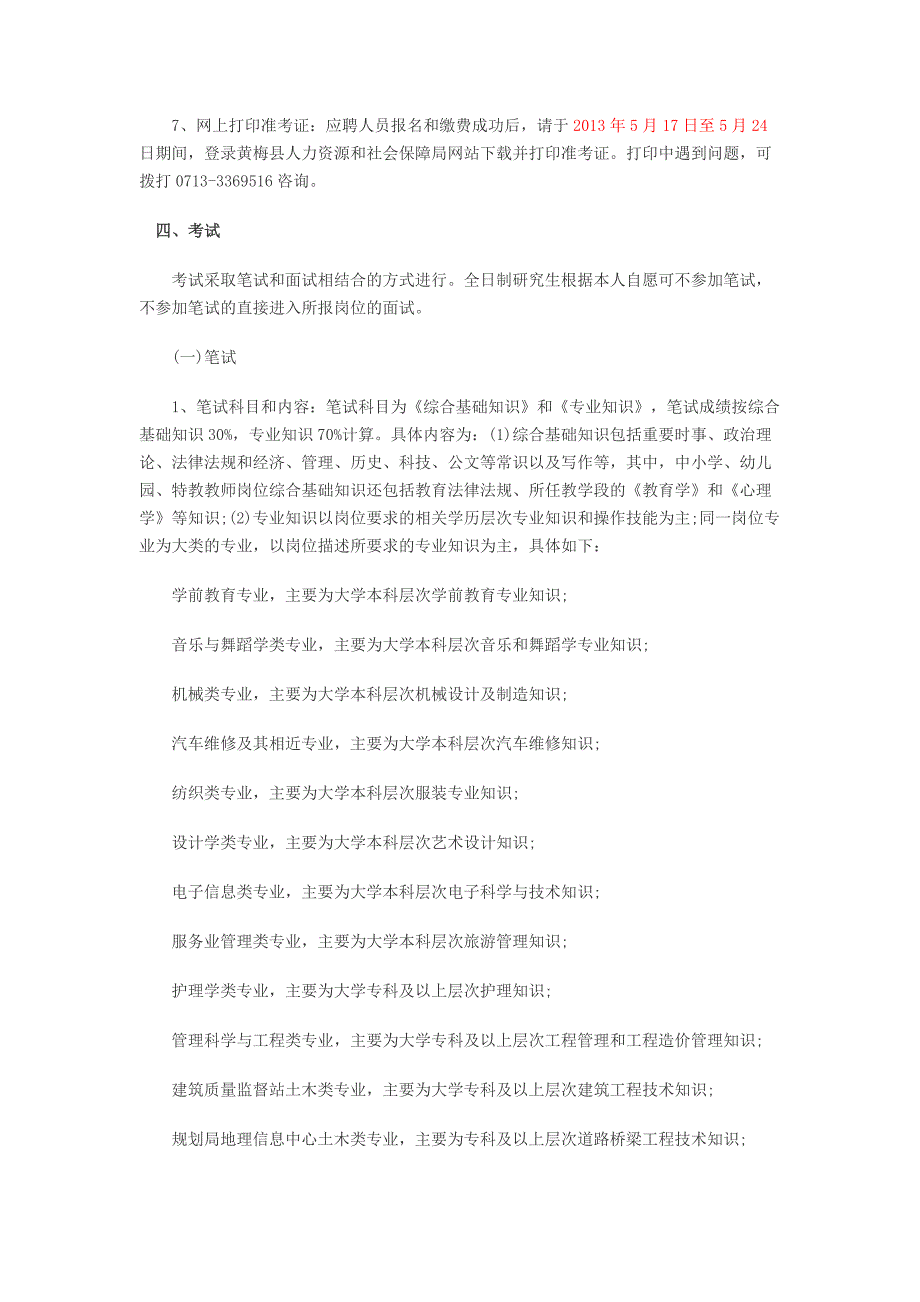 7、网上打印准考证：应聘人员报名和缴费成功后，请于 2013 年 5 月 17 日至 5 月 24 日期间，登录黄梅县人力资源和社会保障局网站下载并打印准考证。打印中遇到问题，可拨打 0713-3369516 咨询。

四、考试

考试采取笔试和面试相结合的方式进行。全日制研究生根据本人自愿可不参加笔试，不参加笔试的直接进入所报岗位的面试。

(一)笔试

1、笔试科目和内容：笔试科目为《综合基础知识》和《专业知识》，笔试成绩按综合基础知识 30%，专业知识 70%计算。具体内容为：(1)综合基础知识包括重要时事、政治理论、法律法规和经济、管理、历史、科技、公文等常识以及写作等，其中，中小学、幼儿园、特教教师岗位综合基础知识还包括教育法律法规、所任教学段的《教育学》和《心理学》等知识；(2)专业知识以岗位要求的相关学历层次专业知识和操作技能为主；同一岗位专业为大类的专业，以岗位描述所要求的专业知识为主，具体如下：

学前教育专业，主要为大学本科层次学前教育专业知识；

音乐与舞蹈学类专业，主要为大学本科层次音乐和舞蹈学专业知识；

机械类专业，主要为大学本科层次机械设计及制造知识；

汽车维修及其相近专业，主要为大学本科层次汽车维修知识；

纺织类专业，主要为大学本科层次服装专业知识；

设计学类专业，主要为大学本科层次艺术设计知识；

电子信息类专业，主要为大学本科层次电子科学与技术知识；

服务业管理类专业，主要为大学本科层次旅游管理知识；

护理学类专业，主要为大学专科及以上层次护理知识；

管理科学与工程类专业，主要为大学专科及以上层次工程管理和工程造价管理知识；

建筑质量监督站土木类专业，主要为大学专科及以上层次建筑工程技术知识；

规划局地理信息中心土木类专业，主要为专科及以上层次道路桥梁工程技术知识；